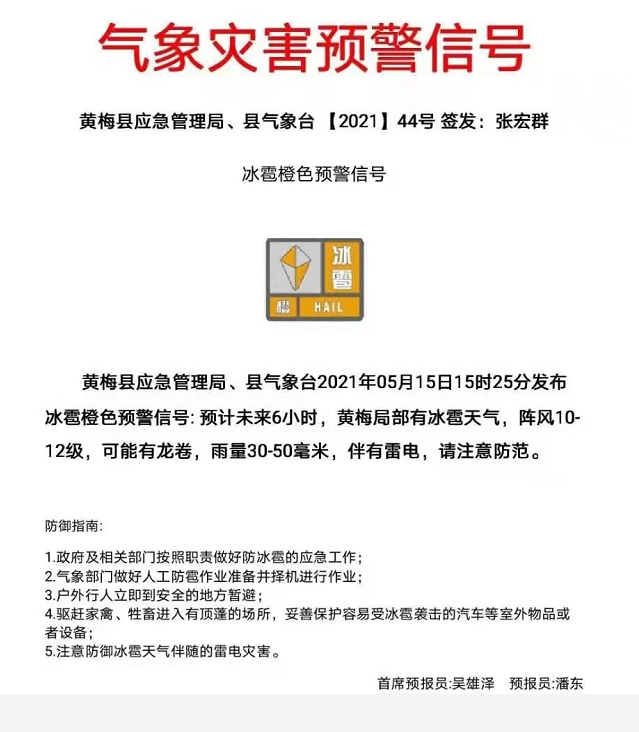 气象灾害预警信号

黄梅县应急管理局、县气象台 【2021】44号 签发：张宏群

冰雹橙色预警信号

冰雹
橙 HAIL

黄梅县应急管理局、县气象台2021年05月15日15时25分发布冰雹橙色预警信号: 预计未来6小时，黄梅局部有冰雹天气，阵风10-12级，可能有龙卷，雨量30-50毫米，伴有雷电，请注意防范。

防御指南:

1.政府及相关部门按照职责做好防冰雹的应急工作；
2.气象部门做好人工防雹作业准备并择机进行作业；
3.户外行人立即到安全的地方暂避；
4.驱赶家禽、牲畜进入有顶蓬的场所，妥善保护容易受冰雹袭击的汽车等室外物品或者设备；
5.注意防御冰雹天气伴随的雷电灾害。

首席预报员:吴雄泽 预报员:潘东